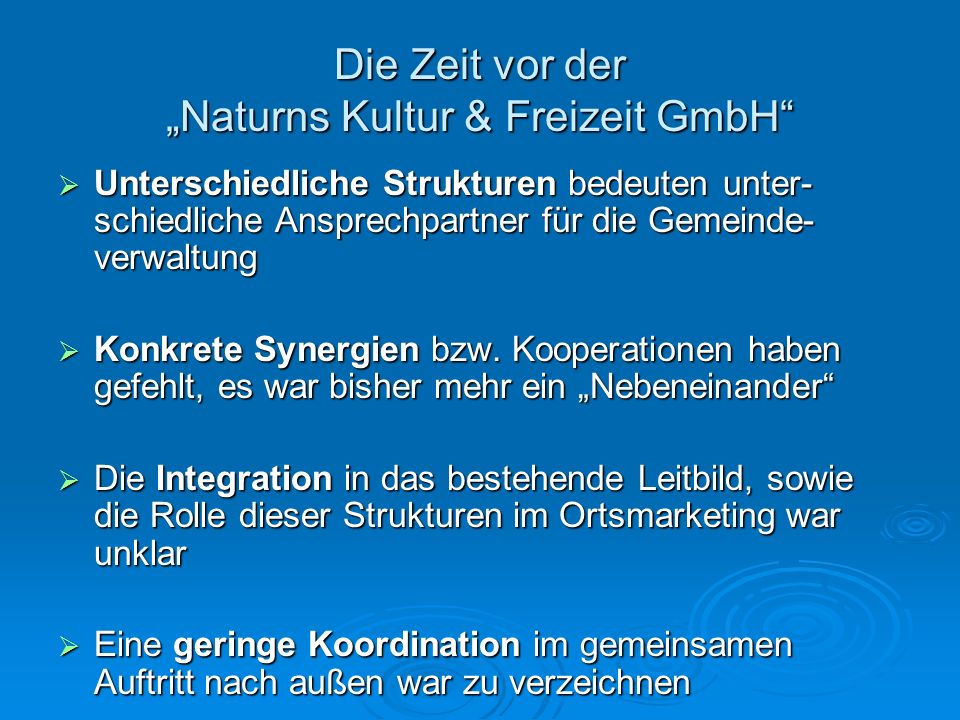 Die Zeit vor der
„Naturns Kultur & Freizeit GmbH“

➢ Unterschiedliche Strukturen bedeuten unterschiedliche Ansprechpartner für die Gemeindeverwaltung

➢ Konkrete Synergien bzw. Kooperationen haben gefehlt, es war bisher mehr ein „Nebeneinander“

➢ Die Integration in das bestehende Leitbild, sowie die Rolle dieser Strukturen im Ortsmarketing war unklar

➢ Eine geringe Koordination im gemeinsamen Auftritt nach außen war zu verzeichnen